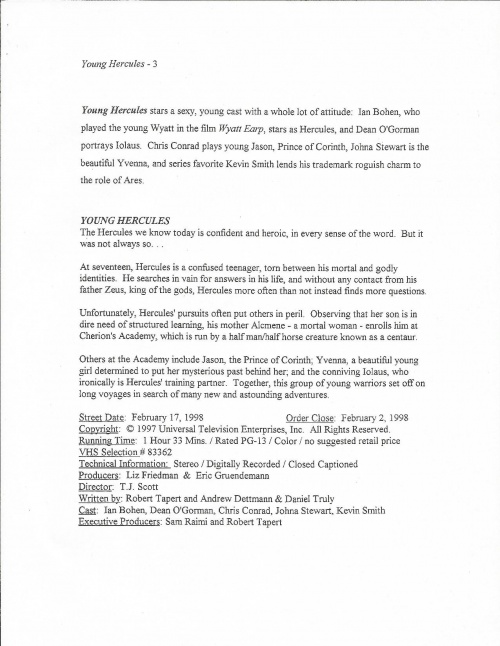 Young Hercules - 3

Young Hercules stars a sexy, young cast with a whole lot of attitude: Ian Bohen, who played the young Wyatt in the film Wyatt Earp, stars as Hercules, and Dean O'Gorman portrays Iolaus. Chris Conrad plays young Jason, Prince of Corinth, Johna Stewart is the beautiful Yvenna, and series favorite Kevin Smith lends his trademark roguish charm to the role of Ares.

YOUNG HERCULES
The Hercules we know today is confident and heroic, in every sense of the word. But it was not always so. . .

At seventeen, Hercules is a confused teenager, torn between his mortal and godly identities. He searches in vain for answers in his life, and without any contact from his father Zeus, king of the gods, Hercules more often than not instead finds more questions.

Unfortunately, Hercules' pursuits often put others in peril. Observing that her son is in dire need of structured learning, his mother Alcmene - a mortal woman - enrolls him at Cherion's Academy, which is run by a half man/half horse creature known as a centaur.

Others at the Academy include Jason, the Prince of Corinth; Yvenna, a beautiful young girl determined to put her mysterious past behind her; and the conniving Iolaus, who ironically is Hercules' training partner. Together, this group of young warriors set off on long voyages in search of many new and astounding adventures.

Street Date: February 17, 1998 Order Close: February 2, 1998
Copyright: © 1997 Universal Television Enterprises, Inc. All Rights Reserved.
Running Time: 1 Hour 33 Mins. / Rated PG-13 / Color / no suggested retail price
VHS Selection # 83362
Technical Information: Stereo / Digitally Recorded / Closed Captioned
Producers: Liz Friedman & Eric Gruendemann
Director: T.J. Scott
Written by: Robert Tapert and Andrew Dettmann & Daniel Truly
Cast: Ian Bohen, Dean O'Gorman, Chris Conrad, Johna Stewart, Kevin Smith
Executive Producers: Sam Raimi and Robert Tapert